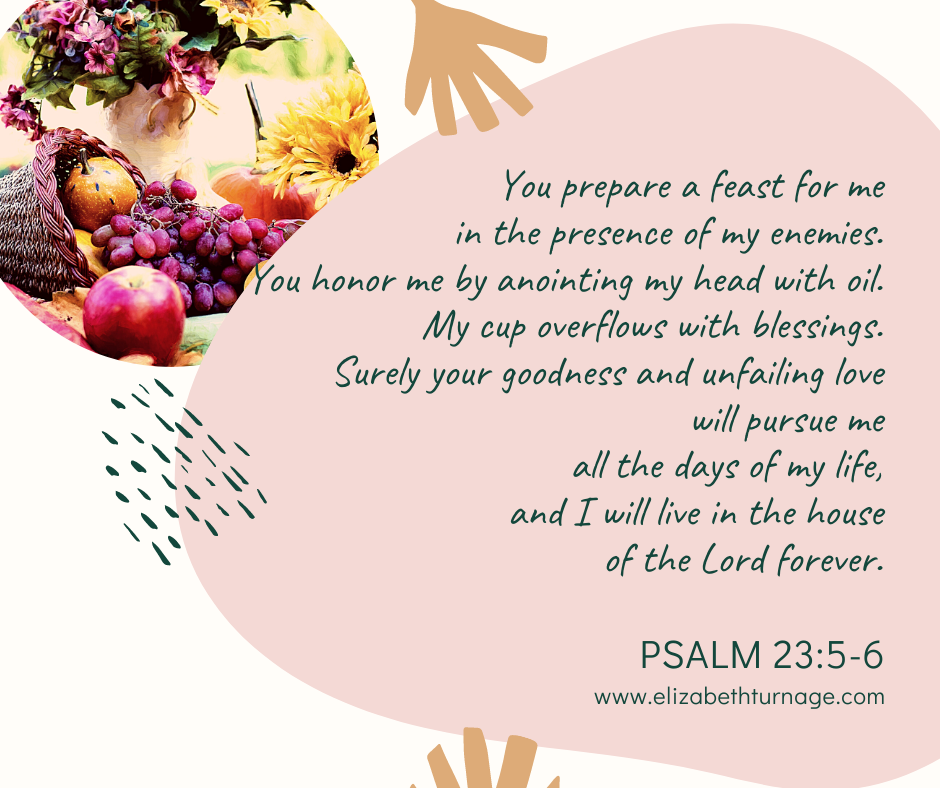 You prepare a feast for me
in the presence of my enemies.
You honor me by anointing my head with oil.
My cup overflows with blessings.
Surely your goodness and unfailing love
will pursue me
all the days of my life,
and I will live in the house
of the Lord forever.

PSALM 23:5-6
www.elizabethturnage.com